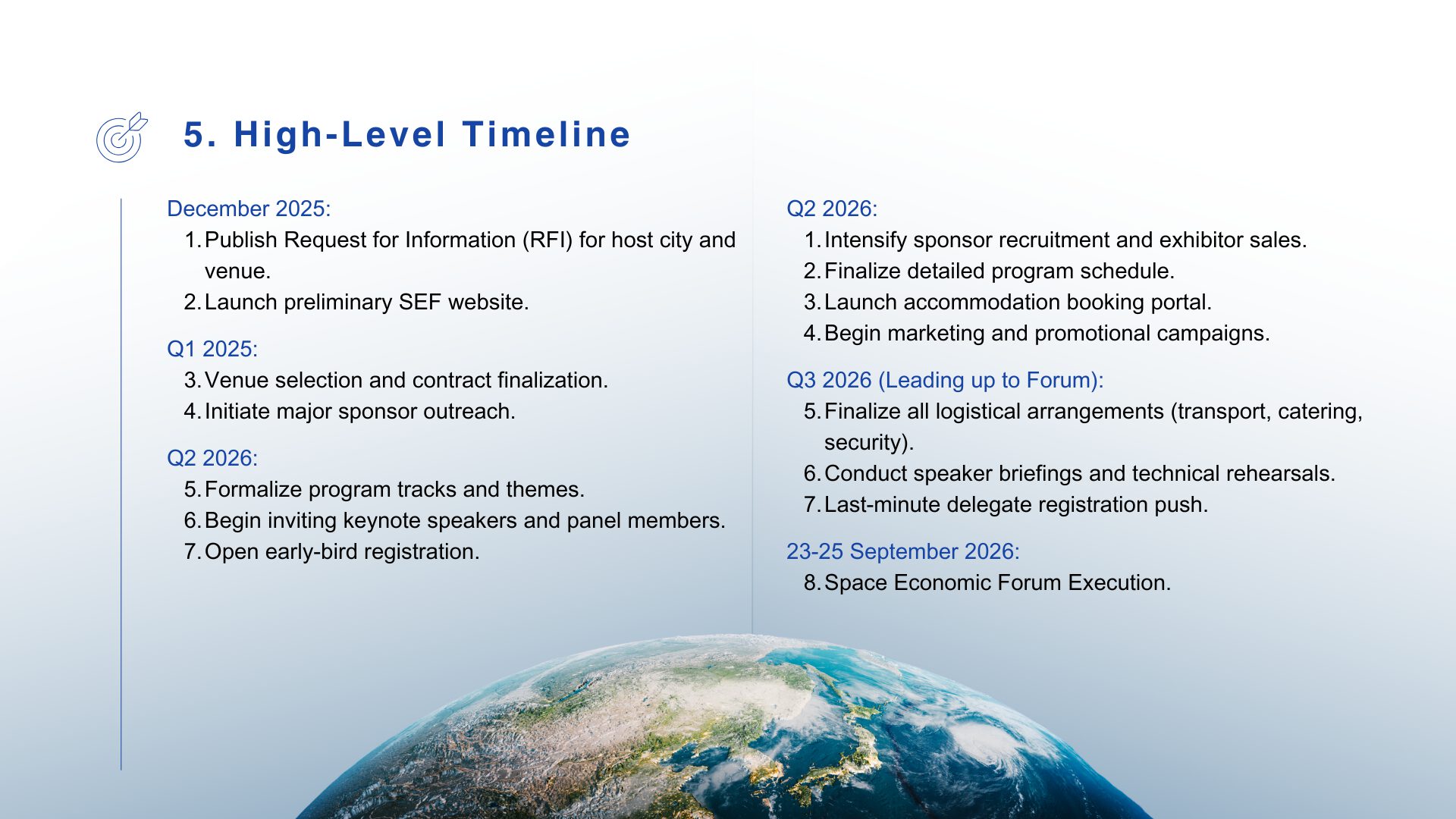 5. High-Level Timeline

December 2025:
1. Publish Request for Information (RFI) for host city and venue.
2. Launch preliminary SEF website.

Q1 2025:
3. Venue selection and contract finalization.
4. Initiate major sponsor outreach.

Q2 2026:
5. Formalize program tracks and themes.
6. Begin inviting keynote speakers and panel members.
7. Open early-bird registration.

Q2 2026:
1. Intensify sponsor recruitment and exhibitor sales.
2. Finalize detailed program schedule.
3. Launch accommodation booking portal.
4. Begin marketing and promotional campaigns.

Q3 2026 (Leading up to Forum):
5. Finalize all logistical arrangements (transport, catering, security).
6. Conduct speaker briefings and technical rehearsals.
7. Last-minute delegate registration push.

23-25 September 2026:
8. Space Economic Forum Execution.